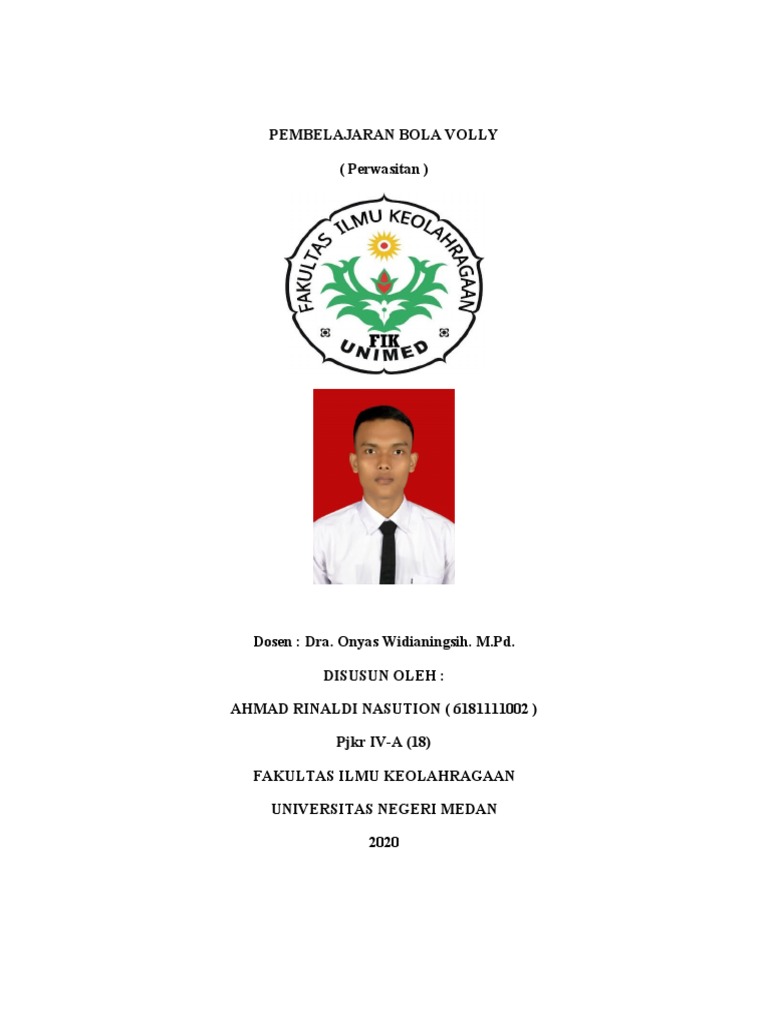 PEMBELAJARAN BOLA VOLLY

( Perwasitan )

FAKULTAS ILMU KEOLAHRAGAAN
FIK
UNIMED

Dosen : Dra. Onyas Widianingsih. M.Pd.

DISUSUN OLEH :

AHMAD RINALDI NASUTION ( 6181111002 )

Pjkr IV-A (18)

FAKULTAS ILMU KEOLAHRAGAAN

UNIVERSITAS NEGERI MEDAN

2020